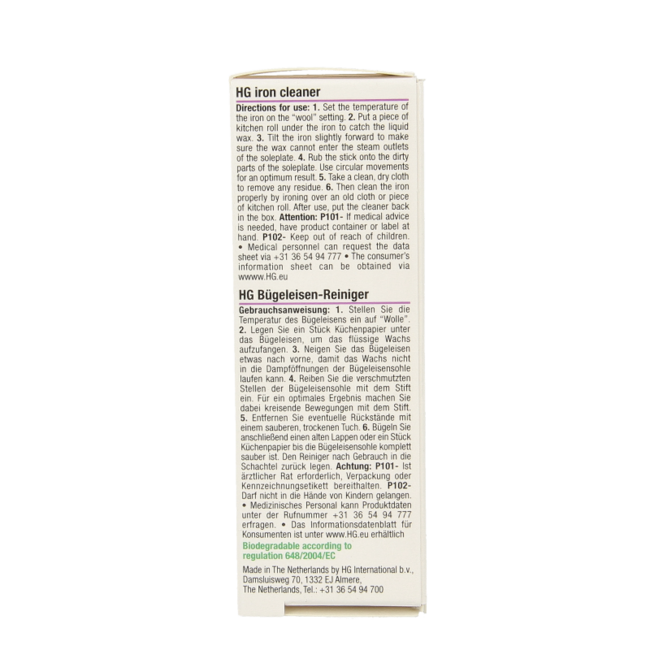 HG iron cleaner

Directions for use: 1. Set the temperature of the iron on the "wool" setting. 2. Put a piece of kitchen roll under the iron to catch the liquid wax. 3. Tilt the iron slightly forward to make sure the wax cannot enter the steam outlets of the soleplate. 4. Rub the stick onto the dirty parts of the soleplate. Use circular movements for an optimum result. 5. Take a clean, dry cloth to remove any residue. 6. Then clean the iron properly by ironing over an old cloth or piece of kitchen roll. After use, put the cleaner back in the box. Attention: P101- If medical advice is needed, have product container or label at hand. P102- Keep out of reach of children. • Medical personnel can request the data sheet via +31 36 54 94 777 • The consumer's information sheet can be obtained via wwww.HG.eu

HG Bügeleisen-Reiniger

Gebrauchsanweisung: 1. Stellen Sie die Temperatur des Bügeleisens ein auf "Wolle". 2. Legen Sie ein Stück Küchenpapier unter das Bügeleisen, um das flüssige Wachs aufzufangen. 3. Neigen Sie das Bügeleisen etwas nach vorne, damit das Wachs nicht in die Dampföffnungen der Bügeleisensohle laufen kann. 4. Reiben Sie die verschmutzten Stellen der Bügeleisensohle mit dem Stift ein. Für ein optimales Ergebnis machen Sie dabei kreisende Bewegungen mit dem Stift. 5. Entfernen Sie eventuelle Rückstände mit einem sauberen, trockenen Tuch. 6. Bügeln Sie anschließend einen alten Lappen oder ein Stück Küchenpapier bis die Bügeleisensohle komplett sauber ist. Den Reiniger nach Gebrauch in die Schachtel zurück legen. Achtung: P101- Ist ärztlicher Rat erforderlich, Verpackung oder Kennzeichnungsetikett bereithalten. P102- Darf nicht in die Hände von Kindern gelangen. • Medizinisches Personal kann Produktdaten unter der Rufnummer +31 36 54 94 777 erfragen. • Das Informationsdatenblatt für Konsumenten ist unter www.HG.eu erhältlich

Biodegradable according to regulation 648/2004/EC

Made in The Netherlands by HG International b.v., Damsluisweg 70, 1332 EJ Almere, The Netherlands, Tel.: +31 36 54 94 700